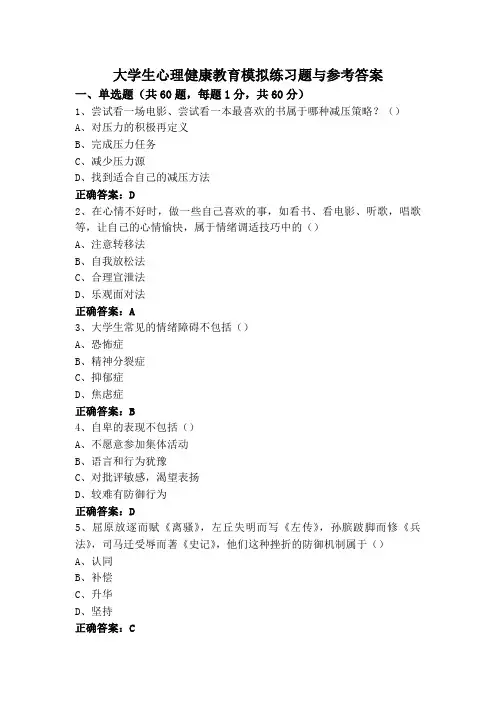 大学生心理健康教育模拟练习题与参考答案

一、单选题（共60题，每题1分，共60分）

1、尝试看一场电影、尝试看一本最喜欢的书属于哪种减压策略？（）
A、对压力的积极再定义
B、完成压力任务
C、减少压力源
D、找到适合自己的减压方法
正确答案：D

2、在心情不好时，做一些自己喜欢的事，如看书、看电影、听歌，唱歌等，让自己的心情愉快，属于情绪调适技巧中的（）
A、注意转移法
B、自我放松法
C、合理宣泄法
D、乐观面对法
正确答案：A

3、大学生常见的情绪障碍不包括（）
A、恐怖症
B、精神分裂症
C、抑郁症
D、焦虑症
正确答案：B

4、自卑的表现不包括（）
A、不愿意参加集体活动
B、语言和行为犹豫
C、对批评敏感，渴望表扬
D、较难有防御行为
正确答案：D

5、屈原放逐而赋《离骚》，左丘失明而写《左传》，孙膑跛脚而修《兵法》，司马迁受辱而著《史记》，他们这种挫折的防御机制属于（）
A、认同
B、补偿
C、升华
D、坚持
正确答案：C